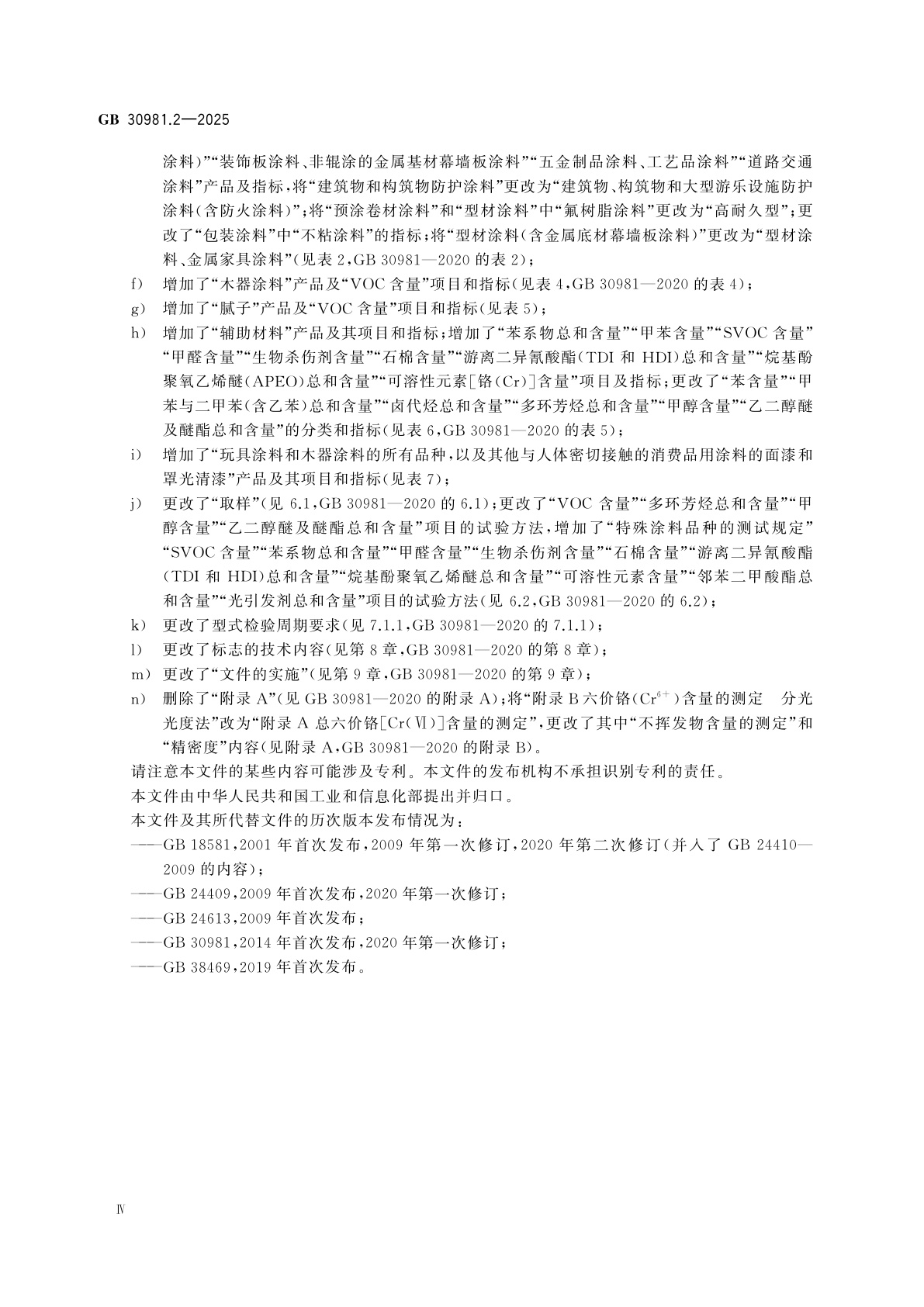 GB 30981.2—2025

涂料)”“装饰板涂料、非辊涂的金属基材幕墙板涂料”“五金制品涂料、工艺品涂料”“道路交通涂料”产品及指标，将“建筑物和构筑物防护涂料”更改为“建筑物、构筑物和大型游乐设施防护涂料(含防火涂料)”；将“预涂卷材涂料”和“型材涂料”中“氟树脂涂料”更改为“高耐久型”；更改了“包装涂料”中“不粘涂料”的指标；将“型材涂料(含金属底材幕墙板涂料)”更改为“型材涂料、金属家具涂料”(见表 2，GB 30981—2020 的表 2)；

f) 增加了“木器涂料”产品及“VOC 含量”项目和指标(见表 4，GB 30981—2020 的表 4)；

g) 增加了“腻子”产品及“VOC 含量”项目和指标(见表 5)；

h) 增加了“辅助材料”产品及其项目和指标；增加了“苯系物总和含量”“甲苯含量”“SVOC 含量”“甲醛含量”“生物杀伤剂含量”“石棉含量”“游离二异氰酸酯(TDI 和 HDI)总和含量”“烷基酚聚氧乙烯醚(APEO)总和含量”“可溶性元素[铬(Cr)]含量”项目及指标；更改了“苯含量”“甲苯与二甲苯(含乙苯)总和含量”“卤代烃总和含量”“多环芳烃总和含量”“甲醇含量”“乙二醇醚及醚酯总和含量”的分类和指标(见表 6，GB 30981—2020 的表 5)；

i) 增加了“玩具涂料和木器涂料的所有品种，以及其他与人体密切接触的消费品用涂料的面漆和罩光清漆”产品及其项目和指标(见表 7)；

j) 更改了“取样”(见 6.1，GB 30981—2020 的 6.1)；更改了“VOC 含量”“多环芳烃总和含量”“甲醇含量”“乙二醇醚及醚酯总和含量”项目的试验方法，增加了“特殊涂料品种的测试规定”“SVOC 含量”“苯系物总和含量”“甲醛含量”“生物杀伤剂含量”“石棉含量”“游离二异氰酸酯(TDI 和 HDI)总和含量”“烷基酚聚氧乙烯醚总和含量”“可溶性元素含量”“邻苯二甲酸酯总和含量”“光引发剂总和含量”项目的试验方法(见 6.2，GB 30981—2020 的 6.2)；

k) 更改了型式检验周期要求(见 7.1.1，GB 30981—2020 的 7.1.1)；

l) 更改了标志的技术内容(见第 8 章，GB 30981—2020 的第 8 章)；

m) 更改了“文件的实施”(见第 9 章，GB 30981—2020 的第 9 章)；

n) 删除了“附录 A”(见 GB 30981—2020 的附录 A)；将“附录 B 六价铬($Cr^{6+}$)含量的测定 分光光度法”改为“附录 A 总六价铬[Cr(Ⅵ)]含量的测定”，更改了其中“不挥发物含量的测定”和“精密度”内容(见附录 A，GB 30981—2020 的附录 B)。

请注意本文件的某些内容可能涉及专利。本文件的发布机构不承担识别专利的责任。

本文件由中华人民共和国工业和信息化部提出并归口。

本文件及其所代替文件的历次版本发布情况为：

——GB 18581，2001 年首次发布，2009 年第一次修订，2020 年第二次修订(并入了 GB 24410—2009 的内容)；

——GB 24409，2009 年首次发布，2020 年第一次修订；

——GB 24613，2009 年首次发布；

——GB 30981，2014 年首次发布，2020 年第一次修订；

——GB 38469，2019 年首次发布。

Ⅳ